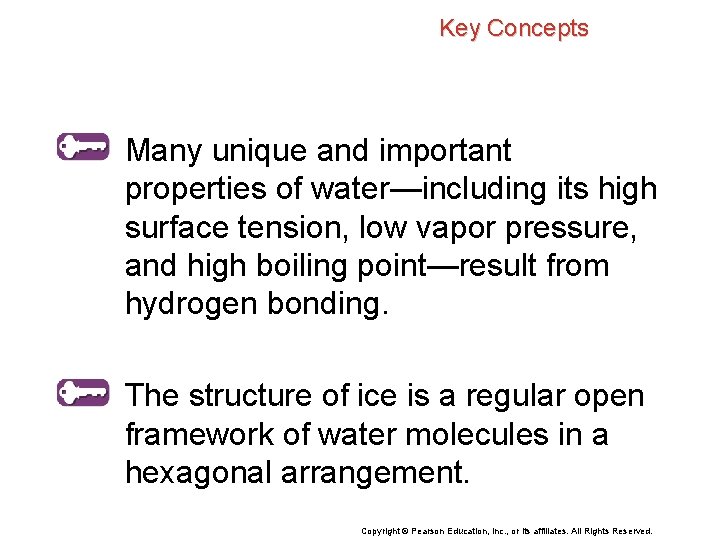 Key Concepts

Many unique and important properties of water—including its high surface tension, low vapor pressure, and high boiling point—result from hydrogen bonding.

The structure of ice is a regular open framework of water molecules in a hexagonal arrangement.

Copyright © Pearson Education, Inc., or its affiliates. All Rights Reserved.